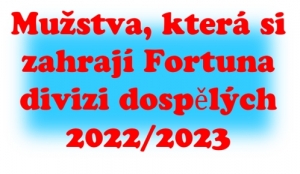 Mužstva, která si zahrají Fortuna divizi dospělých 2022/2023